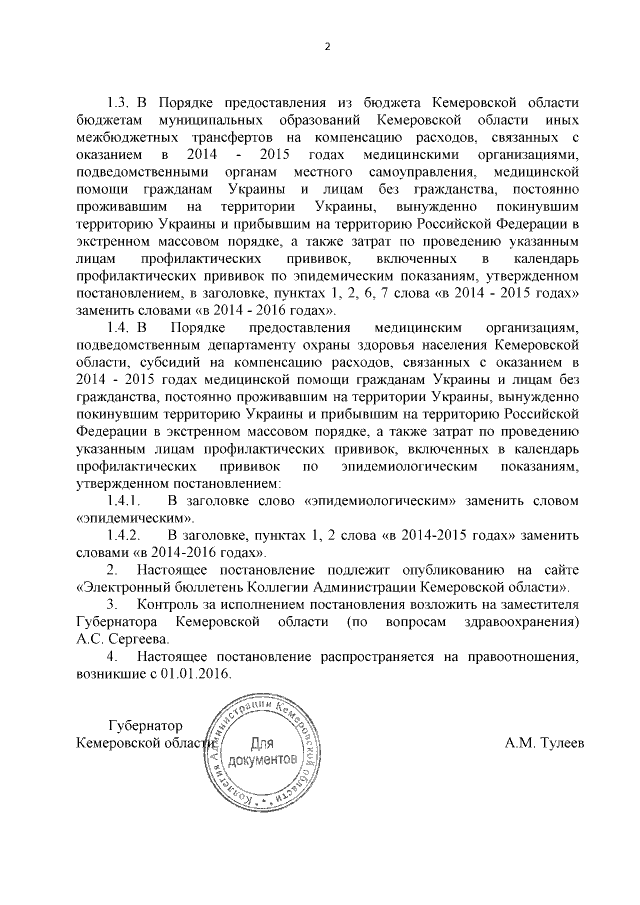 2

1.3. В Порядке предоставления из бюджета Кемеровской области бюджетам муниципальных образований Кемеровской области иных межбюджетных трансфертов на компенсацию расходов, связанных с оказанием в 2014 - 2015 годах медицинскими организациями, подведомственными органам местного самоуправления, медицинской помощи гражданам Украины и лицам без гражданства, постоянно проживавшим на территории Украины, вынужденно покинувшим территорию Украины и прибывшим на территорию Российской Федерации в экстренном массовом порядке, а также затрат по проведению указанным лицам профилактических прививок, включенных в календарь профилактических прививок по эпидемическим показаниям, утвержденном постановлением, в заголовке, пунктах 1, 2, 6, 7 слова «в 2014 - 2015 годах» заменить словами «в 2014 - 2016 годах».

1.4. В Порядке предоставления медицинским организациям, подведомственным департаменту охраны здоровья населения Кемеровской области, субсидий на компенсацию расходов, связанных с оказанием в 2014 - 2015 годах медицинской помощи гражданам Украины и лицам без гражданства, постоянно проживавшим на территории Украины, вынужденно покинувшим территорию Украины и прибывшим на территорию Российской Федерации в экстренном массовом порядке, а также затрат по проведению указанным лицам профилактических прививок, включенных в календарь профилактических прививок по эпидемиологическим показаниям, утвержденном постановлением:

1.4.1. В заголовке слово «эпидемиологическим» заменить словом «эпидемическим».

1.4.2. В заголовке, пунктах 1, 2 слова «в 2014-2015 годах» заменить словами «в 2014-2016 годах».

2. Настоящее постановление подлежит опубликованию на сайте «Электронный бюллетень Коллегии Администрации Кемеровской области».

3. Контроль за исполнением постановления возложить на заместителя Губернатора Кемеровской области (по вопросам здравоохранения) А.С. Сергеева.

4. Настоящее постановление распространяется на правоотношения, возникшие с 01.01.2016.

Губернатор
Кемеровской области

Коллегия Администрации Кемеровской области
Для документов

А.М. Тулеев